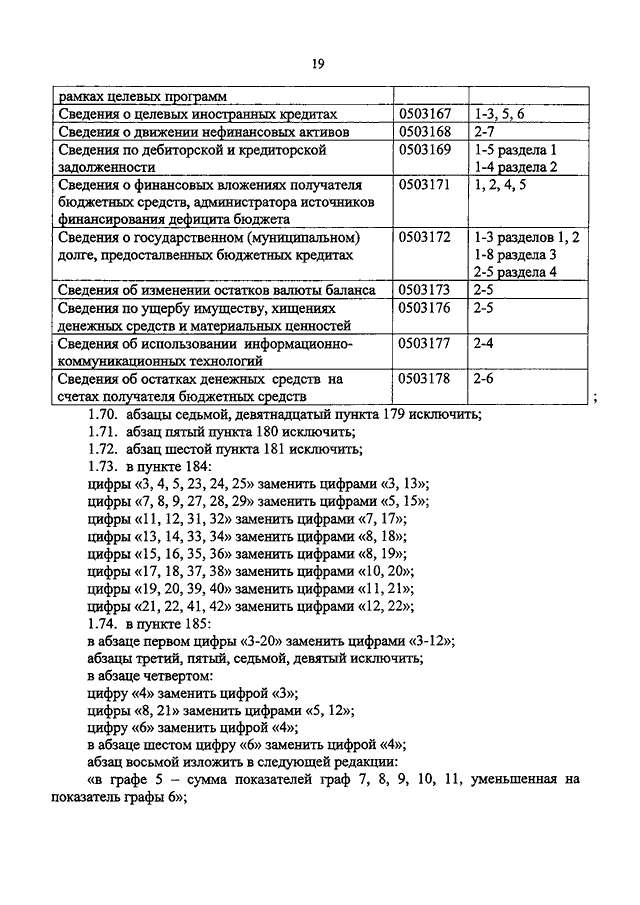 19

| рамках целевых программ | | |
|---|---|---|
| Сведения о целевых иностранных кредитах | 0503167 | 1-3, 5, 6 |
| Сведения о движении нефинансовых активов | 0503168 | 2-7 |
| Сведения по дебиторской и кредиторской задолженности | 0503169 | 1-5 раздела 1 1-4 раздела 2 |
| Сведения о финансовых вложениях получателя бюджетных средств, администратора источников финансирования дефицита бюджета | 0503171 | 1, 2, 4, 5 |
| Сведения о государственном (муниципальном) долге, предоставленных бюджетных кредитах | 0503172 | 1-3 разделов 1, 2 1-8 раздела 3 2-5 раздела 4 |
| Сведения об изменении остатков валюты баланса | 0503173 | 2-5 |
| Сведения по ущербу имуществу, хищениях денежных средств и материальных ценностей | 0503176 | 2-5 |
| Сведения об использовании информационно-коммуникационных технологий | 0503177 | 2-4 |
| Сведения об остатках денежных средств на счетах получателя бюджетных средств | 0503178 | 2-6 |

;

1.70. абзацы седьмой, девятнадцатый пункта 179 исключить;
1.71. абзац пятый пункта 180 исключить;
1.72. абзац шестой пункта 181 исключить;
1.73. в пункте 184:
цифры «3, 4, 5, 23, 24, 25» заменить цифрами «3, 13»;
цифры «7, 8, 9, 27, 28, 29» заменить цифрами «5, 15»;
цифры «11, 12, 31, 32» заменить цифрами «7, 17»;
цифры «13, 14, 33, 34» заменить цифрами «8, 18»;
цифры «15, 16, 35, 36» заменить цифрами «8, 19»;
цифры «17, 18, 37, 38» заменить цифрами «10, 20»;
цифры «19, 20, 39, 40» заменить цифрами «11, 21»;
цифры «21, 22, 41, 42» заменить цифрами «12, 22»;
1.74. в пункте 185:
в абзаце первом цифры «3-20» заменить цифрами «3-12»;
абзацы третий, пятый, седьмой, девятый исключить;
в абзаце четвертом:
цифру «4» заменить цифрой «3»;
цифры «8, 21» заменить цифрами «5, 12»;
цифру «6» заменить цифрой «4»;
в абзаце шестом цифру «6» заменить цифрой «4»;
абзац восьмой изложить в следующей редакции:
«в графе 5 – сумма показателей граф 7, 8, 9, 10, 11, уменьшенная на показатель графы 6»;